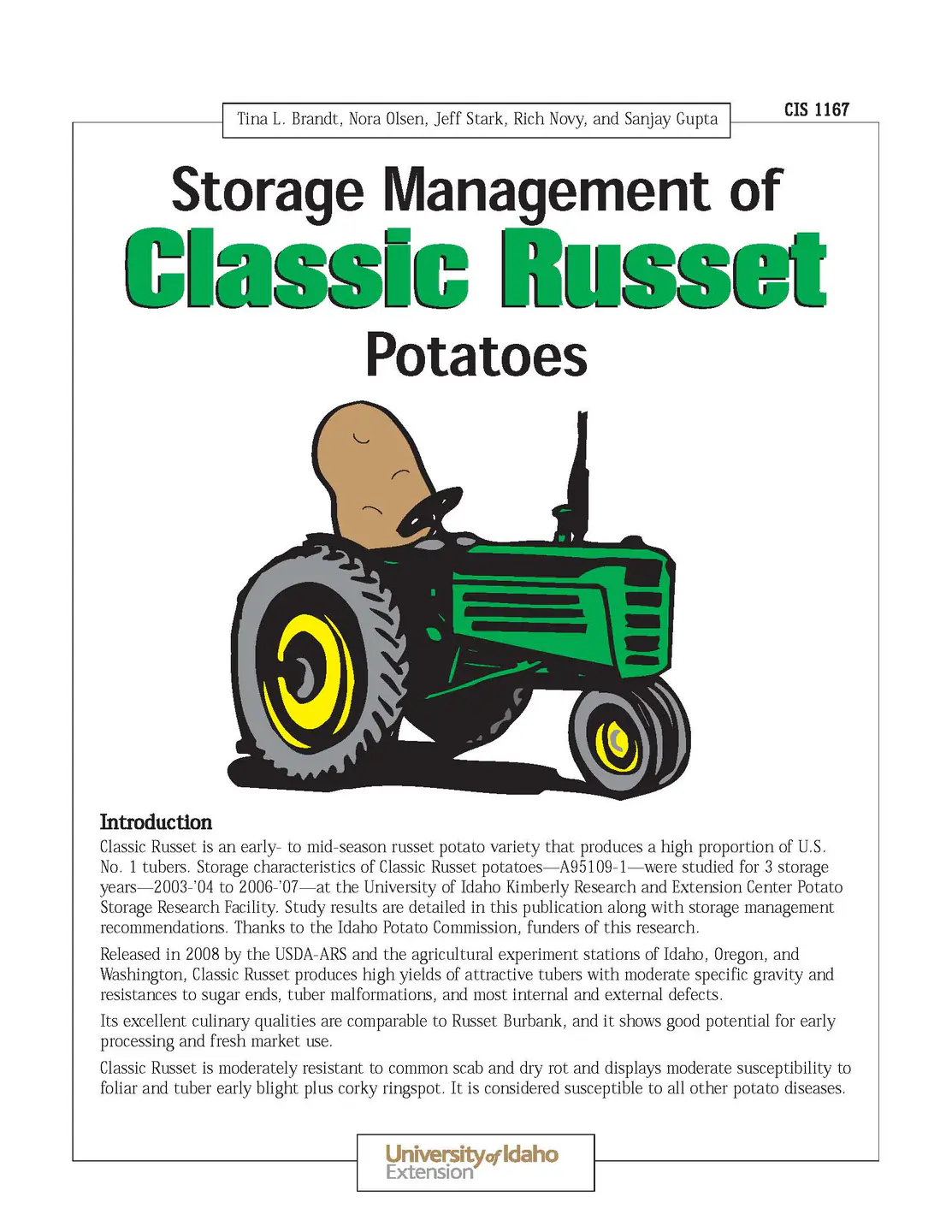 Tina L. Brandt, Nora Olsen, Jeff Stark, Rich Novy, and Sanjay Gupta

CIS 1167

Storage Management of
Classic Russet
Potatoes

Introduction
Classic Russet is an early- to mid-season russet potato variety that produces a high proportion of U.S. No. 1 tubers. Storage characteristics of Classic Russet potatoes—A95109-1—were studied for 3 storage years—2003-'04 to 2006-'07—at the University of Idaho Kimberly Research and Extension Center Potato Storage Research Facility. Study results are detailed in this publication along with storage management recommendations. Thanks to the Idaho Potato Commission, funders of this research.

Released in 2008 by the USDA-ARS and the agricultural experiment stations of Idaho, Oregon, and Washington, Classic Russet produces high yields of attractive tubers with moderate specific gravity and resistances to sugar ends, tuber malformations, and most internal and external defects.

Its excellent culinary qualities are comparable to Russet Burbank, and it shows good potential for early processing and fresh market use.

Classic Russet is moderately resistant to common scab and dry rot and displays moderate susceptibility to foliar and tuber early blight plus corky ringspot. It is considered susceptible to all other potato diseases.

University of Idaho
Extension